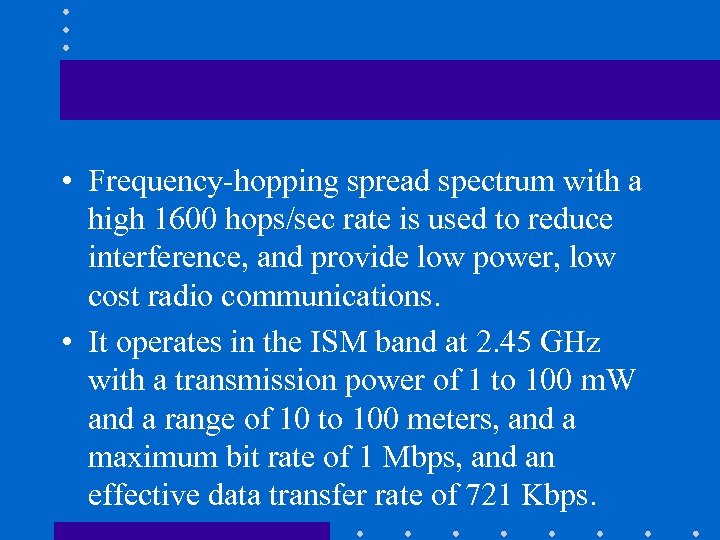 • Frequency-hopping spread spectrum with a high 1600 hops/sec rate is used to reduce interference, and provide low power, low cost radio communications.

• It operates in the ISM band at 2.45 GHz with a transmission power of 1 to 100 mW and a range of 10 to 100 meters, and a maximum bit rate of 1 Mbps, and an effective data transfer rate of 721 Kbps.